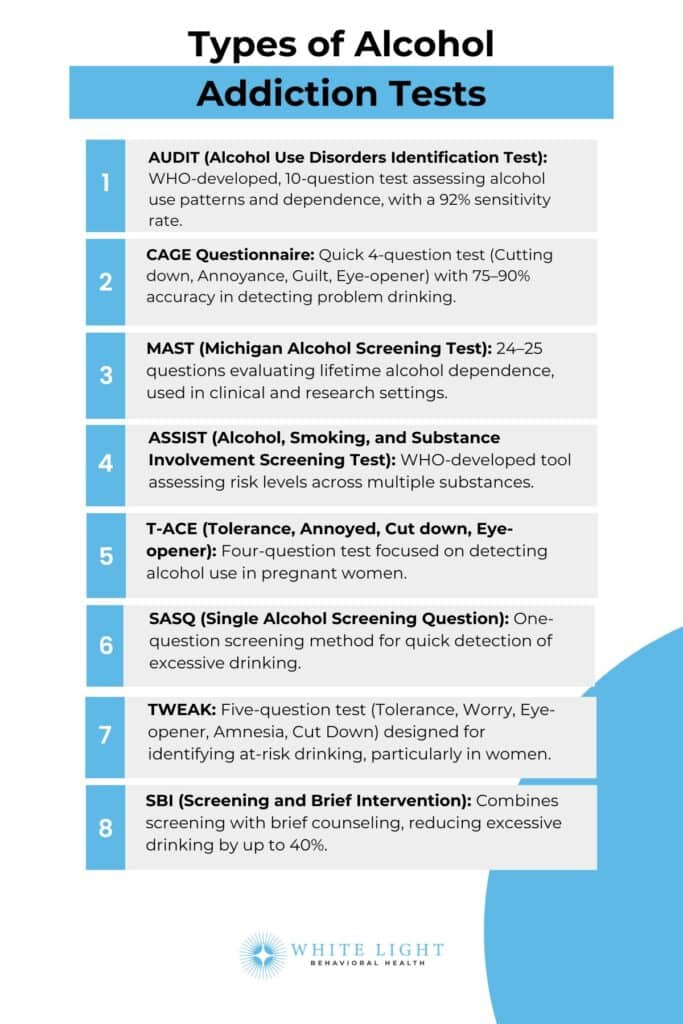 Types of Alcohol Addiction Tests

1 AUDIT (Alcohol Use Disorders Identification Test): WHO-developed, 10-question test assessing alcohol use patterns and dependence, with a 92% sensitivity rate.

2 CAGE Questionnaire: Quick 4-question test (Cutting down, Annoyance, Guilt, Eye-opener) with 75–90% accuracy in detecting problem drinking.

3 MAST (Michigan Alcohol Screening Test): 24–25 questions evaluating lifetime alcohol dependence, used in clinical and research settings.

4 ASSIST (Alcohol, Smoking, and Substance Involvement Screening Test): WHO-developed tool assessing risk levels across multiple substances.

5 T-ACE (Tolerance, Annoyed, Cut down, Eye-opener): Four-question test focused on detecting alcohol use in pregnant women.

6 SASQ (Single Alcohol Screening Question): One-question screening method for quick detection of excessive drinking.

7 TWEAK: Five-question test (Tolerance, Worry, Eye-opener, Amnesia, Cut Down) designed for identifying at-risk drinking, particularly in women.

8 SBI (Screening and Brief Intervention): Combines screening with brief counseling, reducing excessive drinking by up to 40%.

WHITE LIGHT
BEHAVIORAL HEALTH